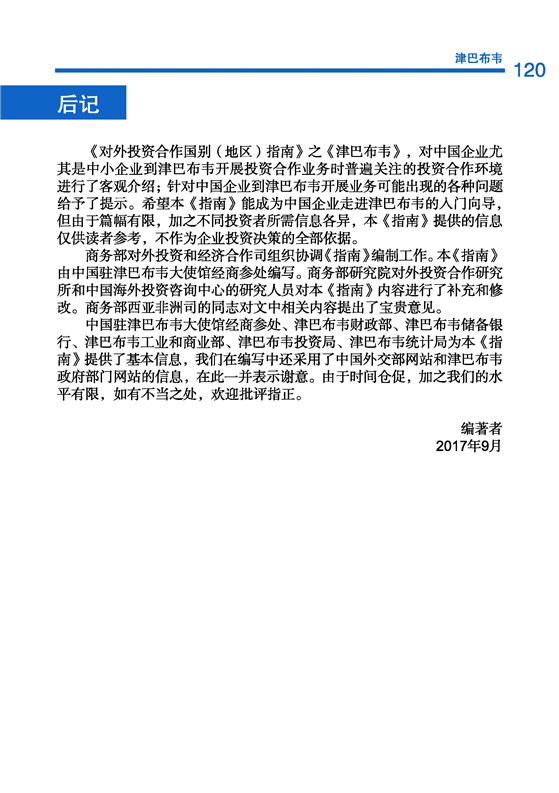 津巴布韦 120

后记

《对外投资合作国别（地区）指南》之《津巴布韦》，对中国企业尤其是中小企业到津巴布韦开展投资合作业务时普遍关注的投资合作环境进行了客观介绍；针对中国企业到津巴布韦开展业务可能出现的各种问题给予了提示。希望本《指南》能成为中国企业走进津巴布韦的入门向导，但由于篇幅有限，加之不同投资者所需信息各异，本《指南》提供的信息仅供读者参考，不作为企业投资决策的全部依据。

商务部对外投资和经济合作司组织协调《指南》编制工作。本《指南》由中国驻津巴布韦大使馆经商参处编写。商务部研究院对外投资合作研究所和中国海外投资咨询中心的研究人员对本《指南》内容进行了补充和修改。商务部西亚非洲司的同志对文中相关内容提出了宝贵意见。

中国驻津巴布韦大使馆经商参处、津巴布韦财政部、津巴布韦储备银行、津巴布韦工业和商业部、津巴布韦投资局、津巴布韦统计局为本《指南》提供了基本信息，我们在编写中还采用了中国外交部网站和津巴布韦政府部门网站的信息，在此一并表示谢意。由于时间仓促，加之我们的水平有限，如有不当之处，欢迎批评指正。

编著者
2017年9月